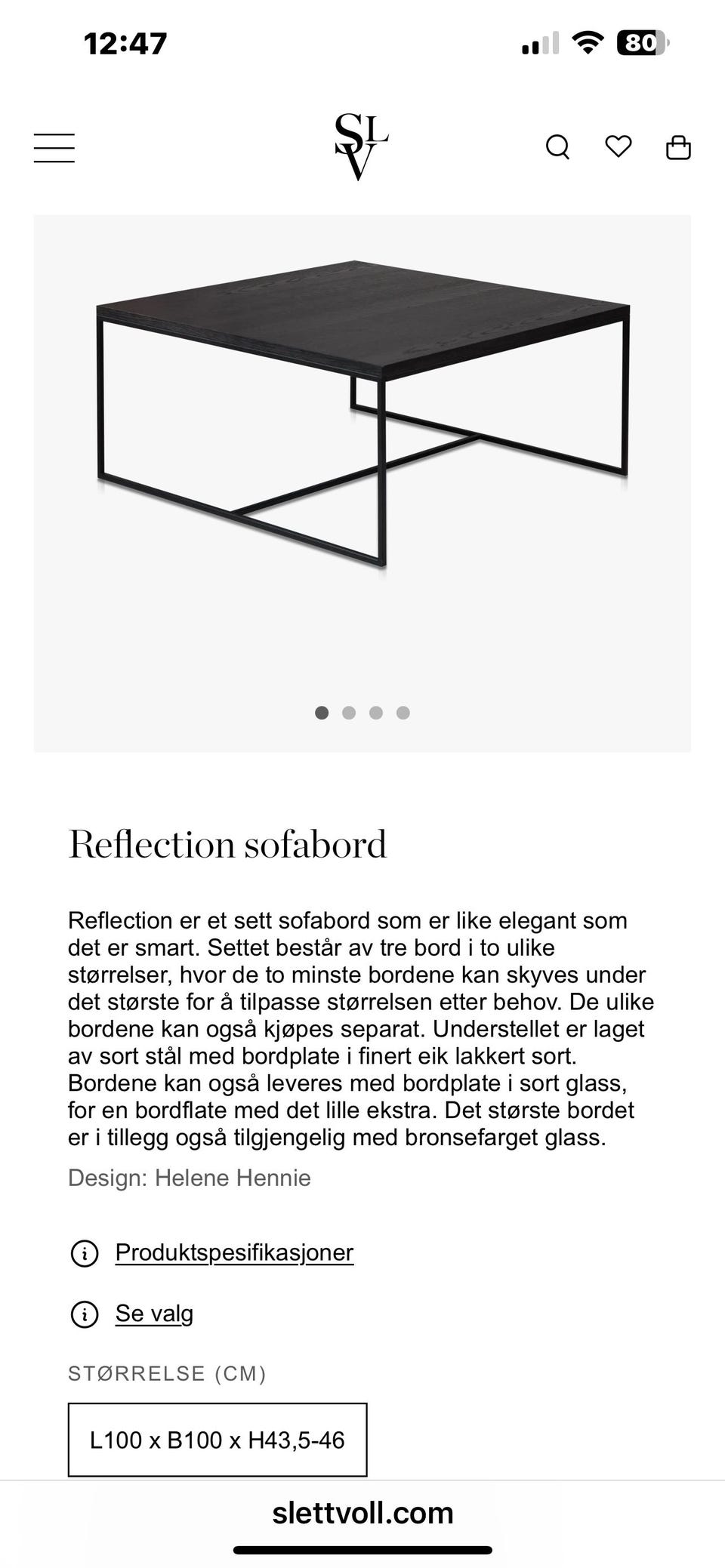 12:47

80

SLV

Reflection sofabord

Reflection er et sett sofabord som er like elegant som det er smart. Settet består av tre bord i to ulike størrelser, hvor de to minste bordene kan skyves under det største for å tilpasse størrelsen etter behov. De ulike bordene kan også kjøpes separat. Understellet er laget av sort stål med bordplate i finert eik lakkert sort. Bordene kan også leveres med bordplate i sort glass, for en bordflate med det lille ekstra. Det største bordet er i tillegg også tilgjengelig med bronsefarget glass.

Design: Helene Hennie

Produktspesifikasjoner

Se valg

STØRRELSE (CM)

L100 x B100 x H43,5-46

slettvoll.com